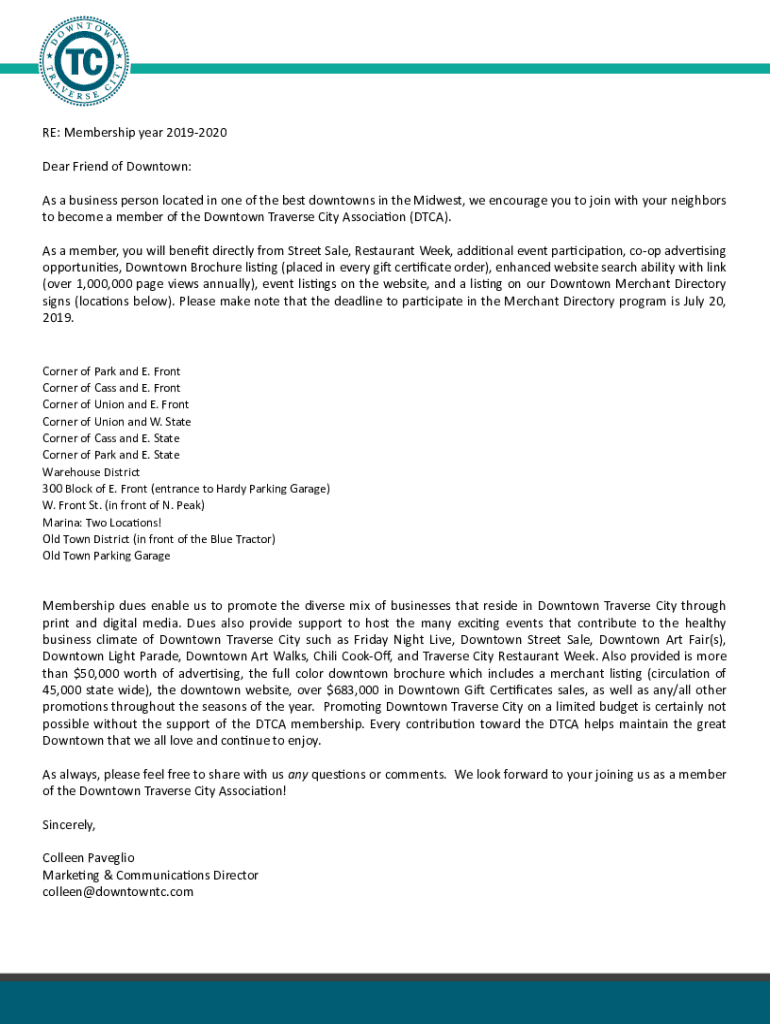 DOWNTOWN
TC
TRAVERSE CITY

RE: Membership year 2019-2020

Dear Friend of Downtown:

As a business person located in one of the best downtowns in the Midwest, we encourage you to join with your neighbors to become a member of the Downtown Traverse City Association (DTCA).

As a member, you will benefit directly from Street Sale, Restaurant Week, additional event participation, co-op advertising opportunities, Downtown Brochure listing (placed in every gift certificate order), enhanced website search ability with link (over 1,000,000 page views annually), event listings on the website, and a listing on our Downtown Merchant Directory signs (locations below). Please make note that the deadline to participate in the Merchant Directory program is July 20, 2019.

Corner of Park and E. Front
Corner of Cass and E. Front
Corner of Union and E. Front
Corner of Union and W. State
Corner of Cass and E. State
Corner of Park and E. State
Warehouse District
300 Block of E. Front (entrance to Hardy Parking Garage)
W. Front St. (in front of N. Peak)
Marina: Two Locations!
Old Town District (in front of the Blue Tractor)
Old Town Parking Garage

Membership dues enable us to promote the diverse mix of businesses that reside in Downtown Traverse City through print and digital media. Dues also provide support to host the many exciting events that contribute to the healthy business climate of Downtown Traverse City such as Friday Night Live, Downtown Street Sale, Downtown Art Fair(s), Downtown Light Parade, Downtown Art Walks, Chili Cook-Off, and Traverse City Restaurant Week. Also provided is more than $50,000 worth of advertising, the full color downtown brochure which includes a merchant listing (circulation of 45,000 state wide), the downtown website, over $683,000 in Downtown Gift Certificates sales, as well as any/all other promotions throughout the seasons of the year. Promoting Downtown Traverse City on a limited budget is certainly not possible without the support of the DTCA membership. Every contribution toward the DTCA helps maintain the great Downtown that we all love and continue to enjoy.

As always, please feel free to share with us any questions or comments. We look forward to your joining us as a member of the Downtown Traverse City Association!

Sincerely,

Colleen Paveglio
Marketing & Communications Director
colleen@downtowntc.com